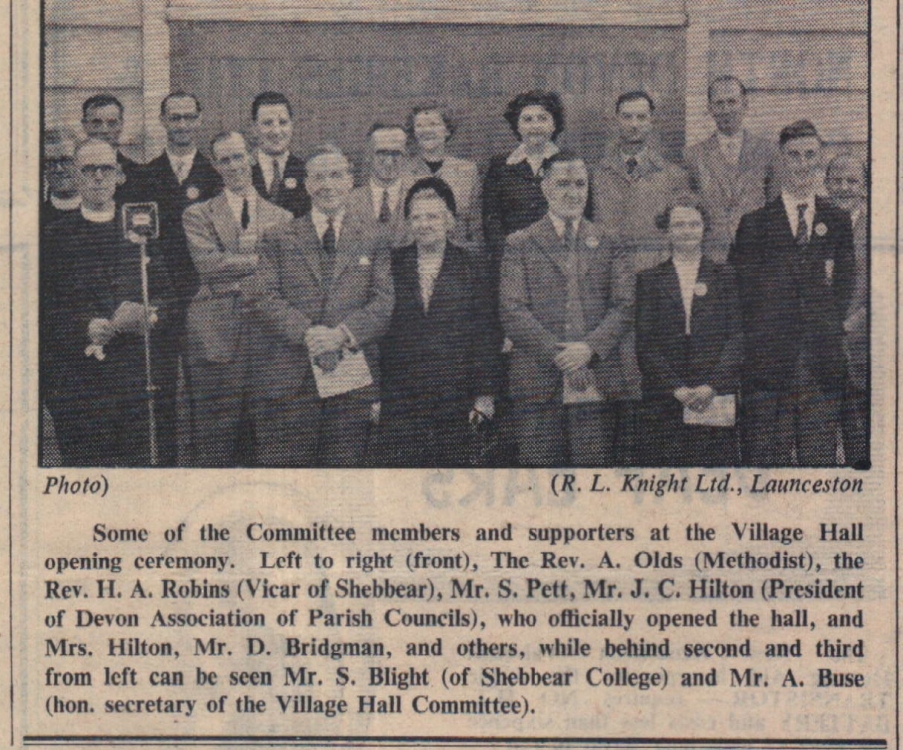 Photo) (R. L. Knight Ltd., Launceston

Some of the Committee members and supporters at the Village Hall opening ceremony. Left to right (front), The Rev. A. Olds (Methodist), the Rev. H. A. Robins (Vicar of Shebbear), Mr. S. Pett, Mr. J. C. Hilton (President of Devon Association of Parish Councils), who officially opened the hall, and Mrs. Hilton, Mr. D. Bridgman, and others, while behind second and third from left can be seen Mr. S. Blight (of Shebbear College) and Mr. A. Buse (hon. secretary of the Village Hall Committee).